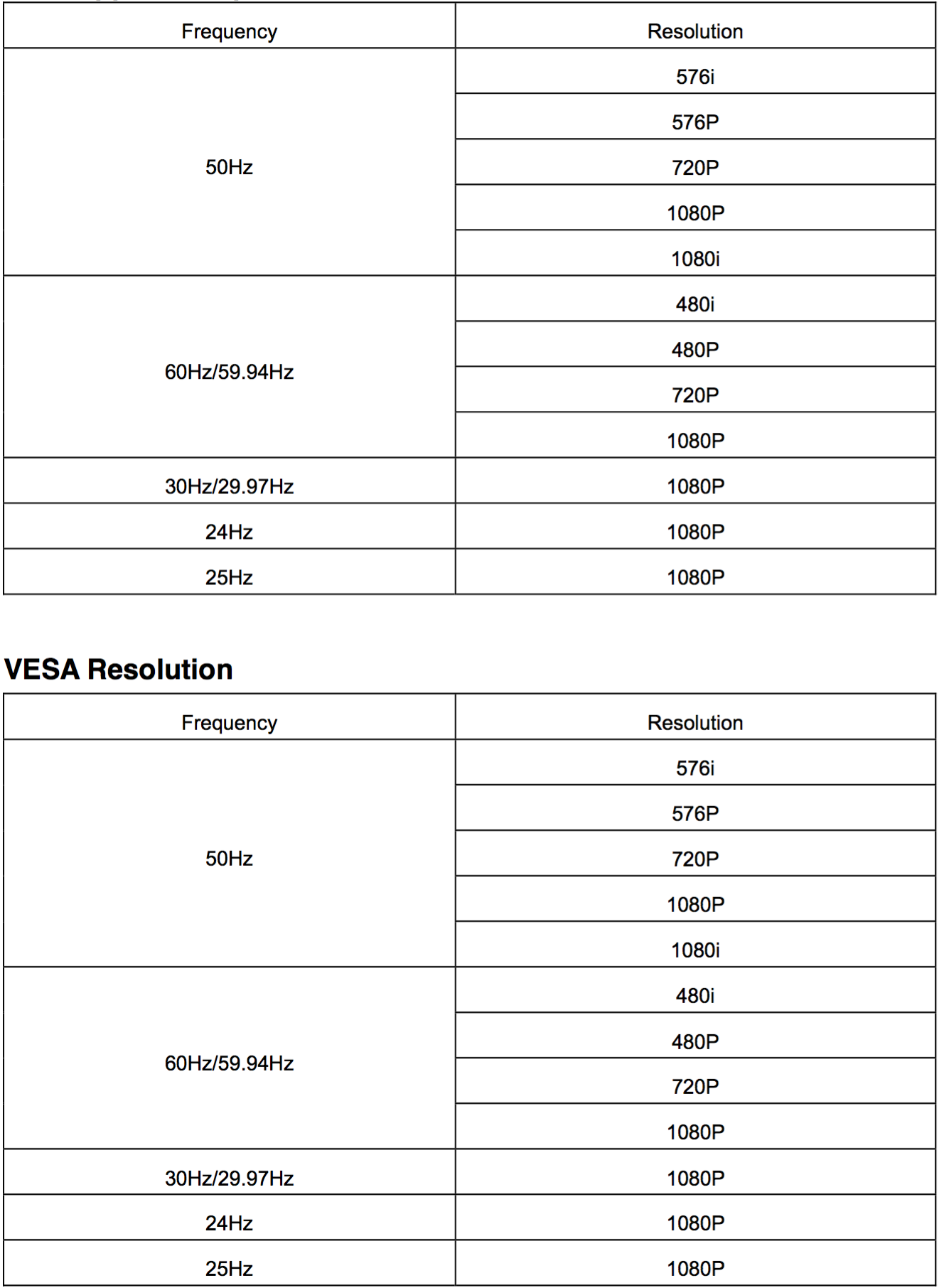 | Frequency | Resolution |
|---|---|
| 50Hz | 576i |
| | 576P |
| | 720P |
| | 1080P |
| | 1080i |
| 60Hz/59.94Hz | 480i |
| | 480P |
| | 720P |
| | 1080P |
| 30Hz/29.97Hz | 1080P |
| 24Hz | 1080P |
| 25Hz | 1080P |

VESA Resolution

| Frequency | Resolution |
|---|---|
| 50Hz | 576i |
| | 576P |
| | 720P |
| | 1080P |
| | 1080i |
| 60Hz/59.94Hz | 480i |
| | 480P |
| | 720P |
| | 1080P |
| 30Hz/29.97Hz | 1080P |
| 24Hz | 1080P |
| 25Hz | 1080P |